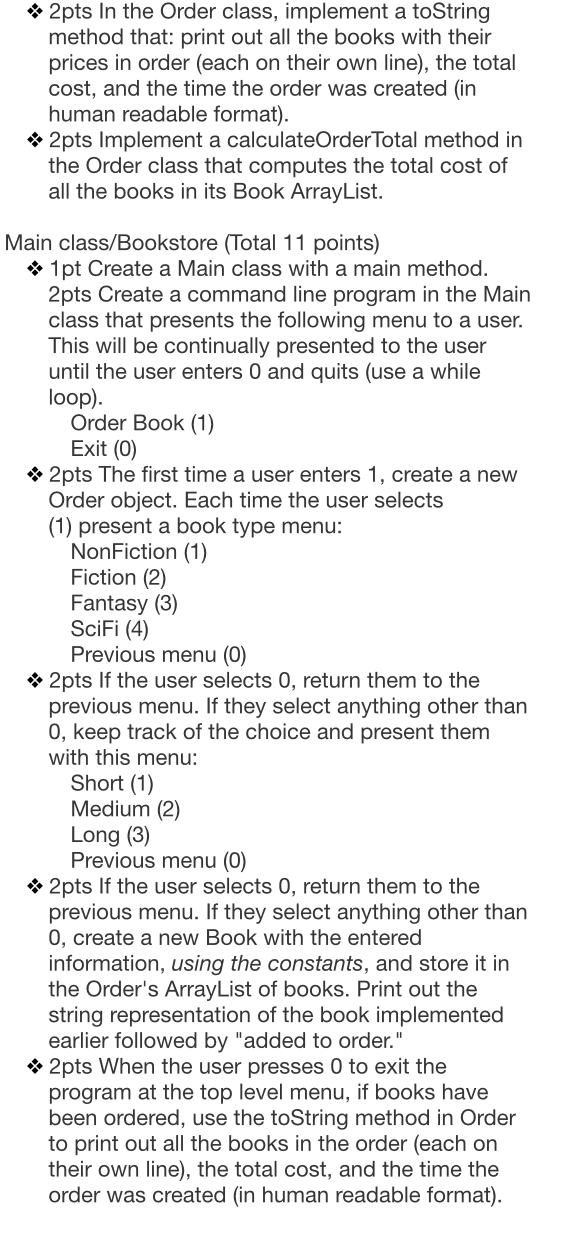 ❖ 2pts In the Order class, implement a toString method that: print out all the books with their prices in order (each on their own line), the total cost, and the time the order was created (in human readable format).
❖ 2pts Implement a calculateOrderTotal method in the Order class that computes the total cost of all the books in its Book ArrayList.

Main class/Bookstore (Total 11 points)
❖ 1pt Create a Main class with a main method. 2pts Create a command line program in the Main class that presents the following menu to a user. This will be continually presented to the user until the user enters 0 and quits (use a while loop).
Order Book (1)
Exit (0)
❖ 2pts The first time a user enters 1, create a new Order object. Each time the user selects (1) present a book type menu:
NonFiction (1)
Fiction (2)
Fantasy (3)
SciFi (4)
Previous menu (0)
❖ 2pts If the user selects 0, return them to the previous menu. If they select anything other than 0, keep track of the choice and present them with this menu:
Short (1)
Medium (2)
Long (3)
Previous menu (0)
❖ 2pts If the user selects 0, return them to the previous menu. If they select anything other than 0, create a new Book with the entered information, using the constants, and store it in the Order's ArrayList of books. Print out the string representation of the book implemented earlier followed by "added to order."
❖ 2pts When the user presses 0 to exit the program at the top level menu, if books have been ordered, use the toString method in Order to print out all the books in the order (each on their own line), the total cost, and the time the order was created (in human readable format).